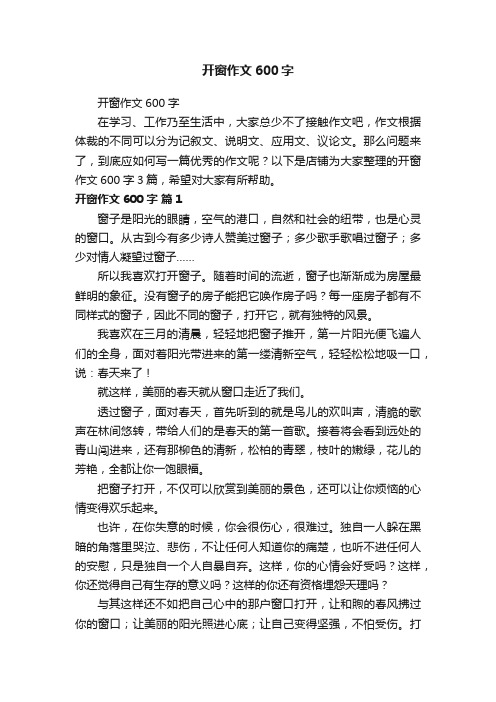 开窗作文 600 字

开窗作文 600 字

在学习、工作乃至生活中，大家总少不了接触作文吧，作文根据体裁的不同可以分为记叙文、说明文、应用文、议论文。那么问题来了，到底应如何写一篇优秀的作文呢？以下是店铺为大家整理的开窗作文 600 字 3 篇，希望对大家有所帮助。

开窗作文 600 字 篇 1

窗子是阳光的眼睛，空气的港口，自然和社会的纽带，也是心灵的窗口。从古到今有多少诗人赞美过窗子；多少歌手歌唱过窗子；多少对情人凝望过窗子……

所以我喜欢打开窗子。随着时间的流逝，窗子也渐渐成为房屋最鲜明的象征。没有窗子的房子能把它唤作房子吗？每一座房子都有不同样式的窗子，因此不同的窗子，打开它，就有独特的风景。

我喜欢在三月的清晨，轻轻地把窗子推开，第一片阳光便飞遍人们的全身，面对着阳光带进来的第一缕清新空气，轻轻松松地吸一口，说：春天来了！

就这样，美丽的春天就从窗口走近了我们。

透过窗子，面对春天，首先听到的就是鸟儿的欢叫声，清脆的歌声在林间悠转，带给人们的是春天的第一首歌。接着将会看到远处的青山闯进来，还有那柳色的清新，松柏的青翠，枝叶的嫩绿，花儿的芳艳，全都让你一饱眼福。

把窗子打开，不仅可以欣赏到美丽的景色，还可以让你烦恼的心情变得欢乐起来。

也许，在你失意的时候，你会很伤心，很难过。独自一人躲在黑暗的角落里哭泣、悲伤，不让任何人知道你的痛楚，也听不进任何人的安慰，只是独自一个人自暴自弃。这样，你的心情会好受吗？这样，你还觉得自己有生存的意义吗？这样的你还有资格埋怨天理吗？

与其这样还不如把自己心中的那户窗口打开，让和煦的春风拂过你的窗口；让美丽的阳光照进心底；让自己变得坚强，不怕受伤。打